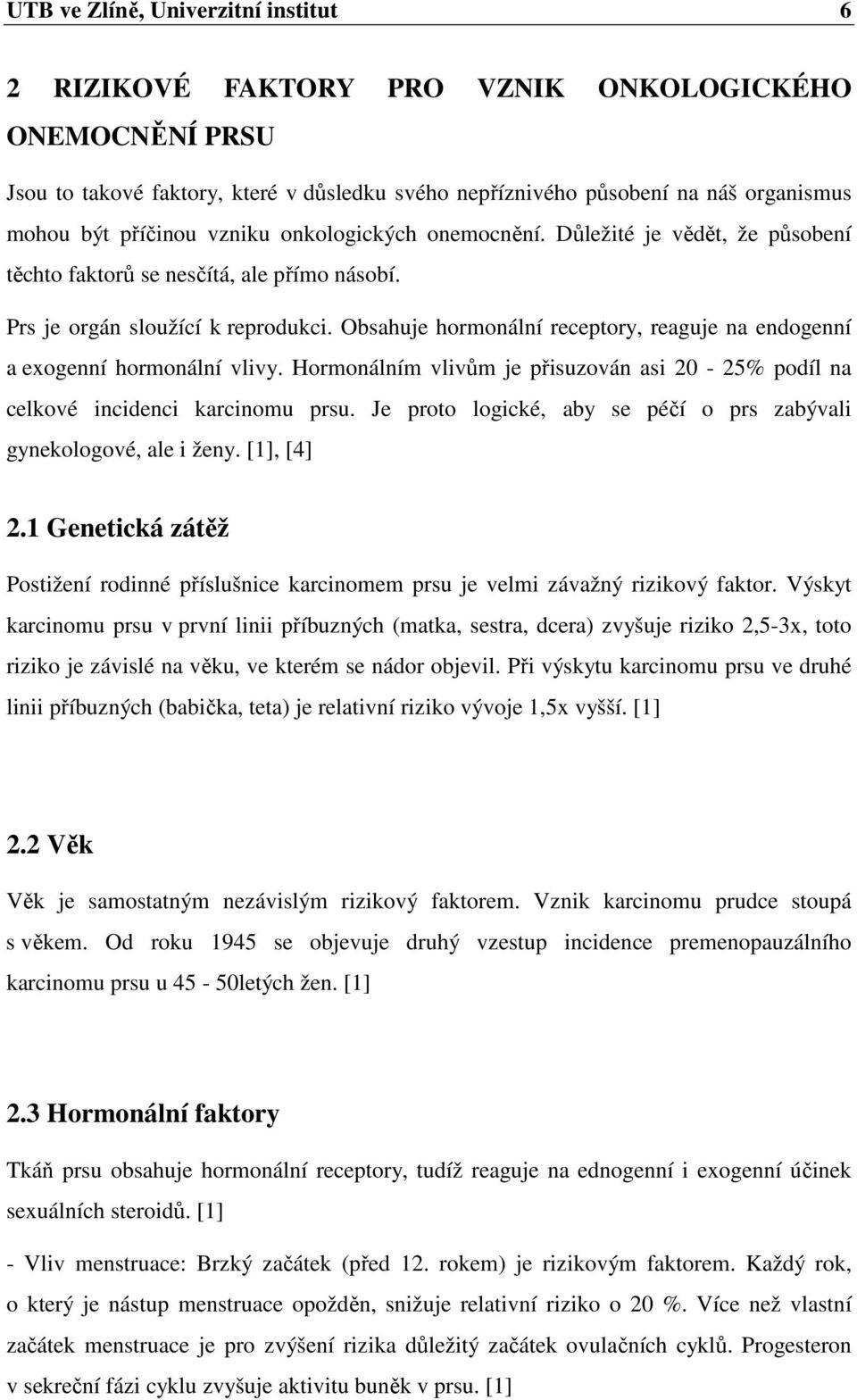 UTB ve Zlíně, Univerzitní institut 6

2 RIZIKOVÉ FAKTORY PRO VZNIK ONKOLOGICKÉHO ONEMOCNĚNÍ PRSU

Jsou to takové faktory, které v důsledku svého nepříznivého působení na náš organismus mohou být příčinou vzniku onkologických onemocnění. Důležité je vědět, že působení těchto faktorů se nesčítá, ale přímo násobí.

Prs je orgán sloužící k reprodukci. Obsahuje hormonální receptory, reaguje na endogenní a exogenní hormonální vlivy. Hormonálním vlivům je přisuzován asi 20 - 25% podíl na celkové incidenci karcinomu prsu. Je proto logické, aby se péčí o prs zabývali gynekologové, ale i ženy. [1], [4]

2.1 Genetická zátěž

Postižení rodinné příslušnice karcinomem prsu je velmi závažný rizikový faktor. Výskyt karcinomu prsu v první linii příbuzných (matka, sestra, dcera) zvyšuje riziko 2,5-3x, toto riziko je závislé na věku, ve kterém se nádor objevil. Při výskytu karcinomu prsu ve druhé linii příbuzných (babička, teta) je relativní riziko vývoje 1,5x vyšší. [1]

2.2 Věk

Věk je samostatným nezávislým rizikový faktorem. Vznik karcinomu prudce stoupá s věkem. Od roku 1945 se objevuje druhý vzestup incidence premenopauzálního karcinomu prsu u 45 - 50letých žen. [1]

2.3 Hormonální faktory

Tkáň prsu obsahuje hormonální receptory, tudíž reaguje na ednogenní i exogenní účinek sexuálních steroidů. [1]

- Vliv menstruace: Brzký začátek (před 12. rokem) je rizikovým faktorem. Každý rok, o který je nástup menstruace opožděn, snižuje relativní riziko o 20 %. Více než vlastní začátek menstruace je pro zvýšení rizika důležitý začátek ovulačních cyklů. Progesteron v sekreční fázi cyklu zvyšuje aktivitu buněk v prsu. [1]